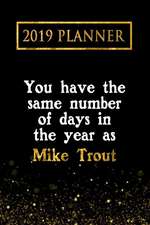 2019 PLANNER

You have the same number of days in the year as Mike Trout